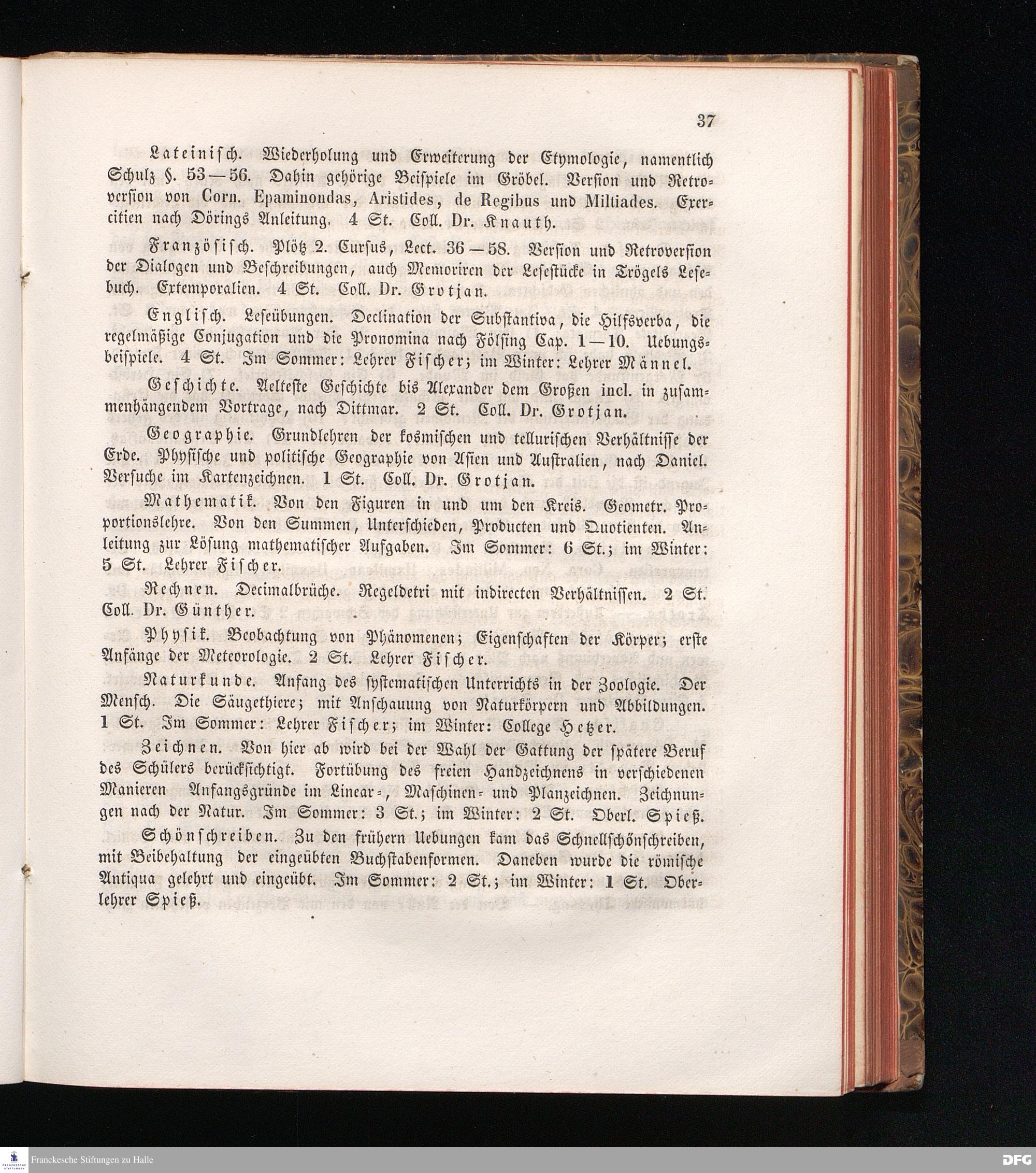 37

Lateinisch. Wiederholung und Erweiterung der Etymologie, namentlich Schulz §. 53—56. Dahin gehörige Beispiele im Gröbel. Version und Retroversion von Corn. Epaminondas, Aristides, de Regibus und Miltiades. Exercitien nach Dörings Anleitung. 4 St. Coll. Dr. Knauth.

Französisch. Plötz 2. Cursus, Lect. 36—58. Version und Retroversion der Dialogen und Beschreibungen, auch Memoriren der Lesestücke in Trögels Lesebuch. Extemporalien. 4 St. Coll. Dr. Grotjan.

Englisch. Leseübungen. Declination der Substantiva, die Hilfsverba, die regelmäßige Conjugation und die Pronomina nach Fölsing Cap. 1—10. Uebungsbeispiele. 4 St. Im Sommer: Lehrer Fischer; im Winter: Lehrer Männel.

Geschichte. Aelteste Geschichte bis Alexander dem Großen incl. in zusammenhängendem Vortrage, nach Dittmar. 2 St. Coll. Dr. Grotjan.

Geographie. Grundlehren der kosmischen und tellurischen Verhältnisse der Erde. Physische und politische Geographie von Asien und Australien, nach Daniel. Versuche im Kartenzeichnen. 1 St. Coll. Dr. Grotjan.

Mathematik. Von den Figuren in und um den Kreis. Geometr. Proportionslehre. Von den Summen, Unterschieden, Producten und Quotienten. Anleitung zur Lösung mathematischer Aufgaben. Im Sommer: 6 St.; im Winter: 5 St. Lehrer Fischer.

Rechnen. Decimalbrüche. Regeldetri mit indirecten Verhältnissen. 2 St. Coll. Dr. Günther.

Physik. Beobachtung von Phänomenen; Eigenschaften der Körper; erste Anfänge der Meteorologie. 2 St. Lehrer Fischer.

Naturkunde. Anfang des systematischen Unterrichts in der Zoologie. Der Mensch. Die Säugethiere; mit Anschauung von Naturkörpern und Abbildungen. 1 St. Im Sommer: Lehrer Fischer; im Winter: College Hetzer.

Zeichnen. Von hier ab wird bei der Wahl der Gattung der spätere Beruf des Schülers berücksichtigt. Fortübung des freien Handzeichnens in verschiedenen Manieren Anfangsgründe im Linear-, Maschinen- und Planzeichnen. Zeichnungen nach der Natur. Im Sommer: 3 St.; im Winter: 2 St. Oberl. Spieß.

Schönschreiben. Zu den frühern Uebungen kam das Schnellschönschreiben, mit Beibehaltung der eingeübten Buchstabenformen. Daneben wurde die römische Antiqua gelehrt und eingeübt. Im Sommer: 2 St.; im Winter: 1 St. Oberlehrer Spieß.

Franckesche Stiftungen zu Halle

DFG